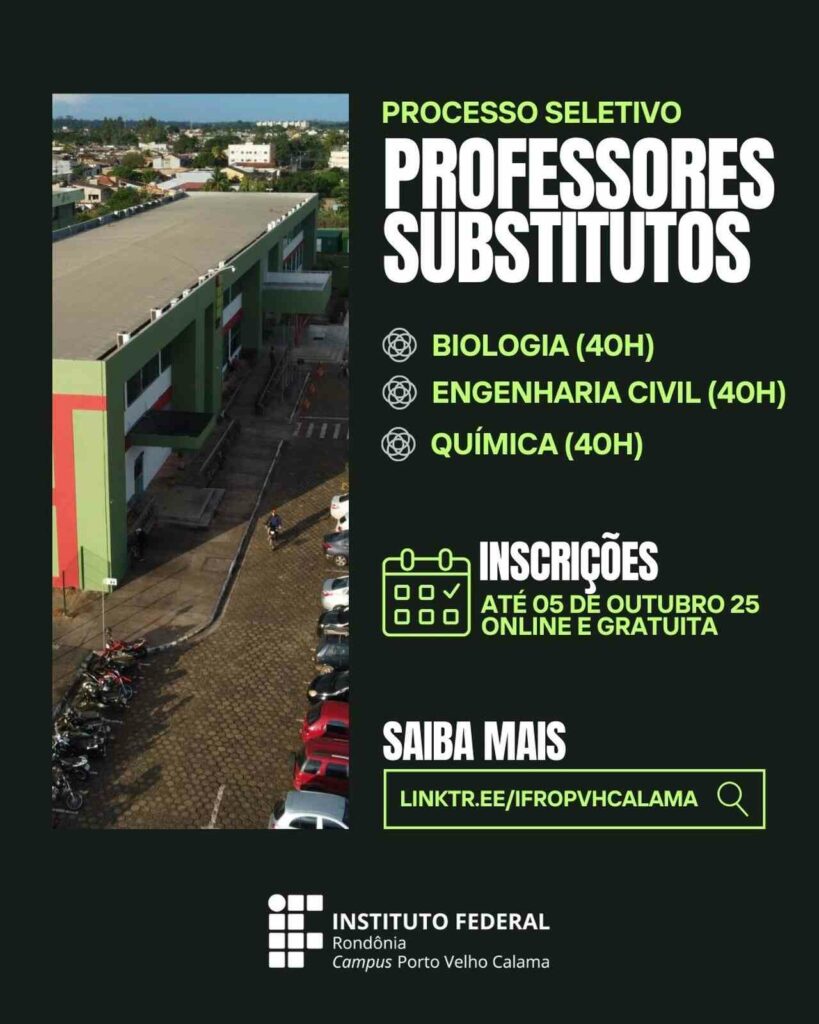 PROCESSO SELETIVO
PROFESSORES SUBSTITUTOS

BIOLOGIA (40H)
ENGENHARIA CIVIL (40H)
QUÍMICA (40H)

INSCRIÇÕES
ATÉ 05 DE OUTUBRO 25
ONLINE E GRATUITA

SAIBA MAIS
LINKTR.EE/IFROPVHCALAMA

INSTITUTO FEDERAL
Rondônia
Campus Porto Velho Calama